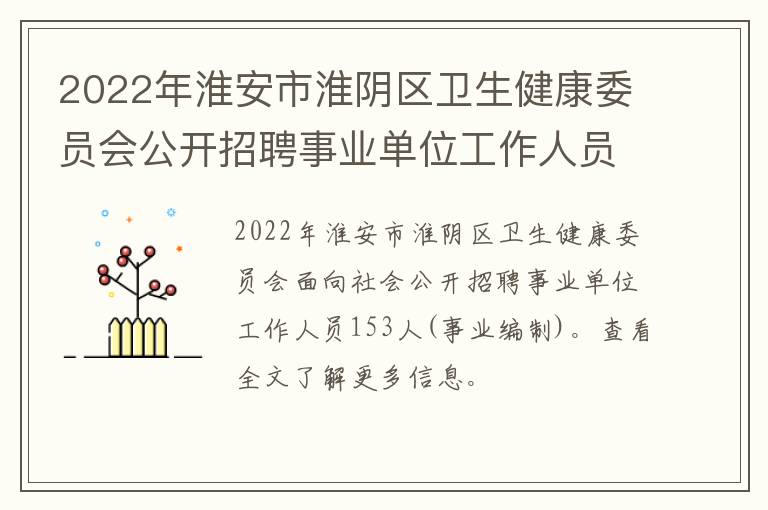 2022年淮安市淮阴区卫生健康委员会公开招聘事业单位工作人员

2022年淮安市淮阴区卫生健康委员会面向社会公开招聘事业单位工作人员153人(事业编制)。查看全文了解更多信息。